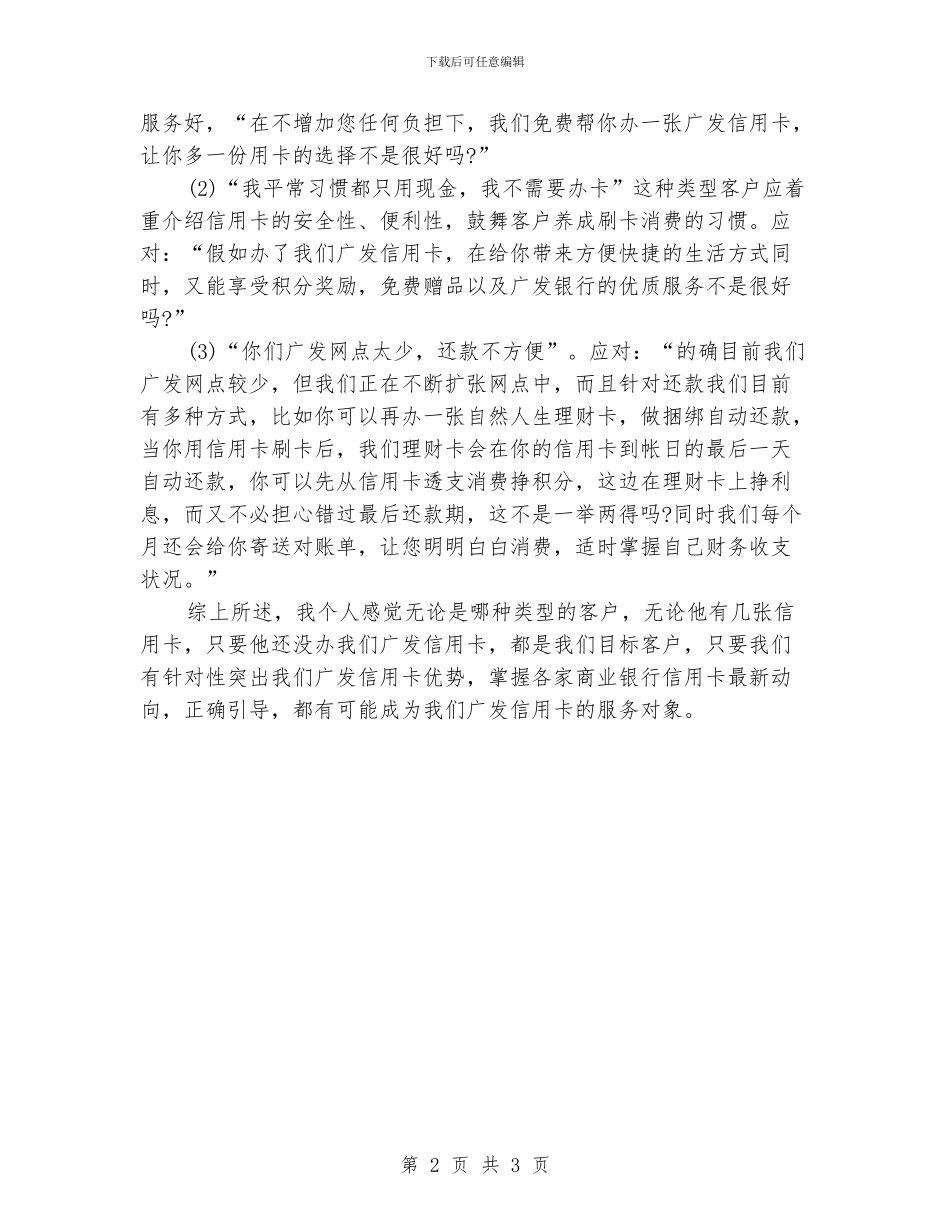 下载后可任意编辑

服务好，“在不增加您任何负担下，我们免费帮你办一张广发信用卡，让你多一份用卡的选择不是很好吗?”

(2)“我平常习惯都只用现金，我不需要办卡”这种类型客户应着重介绍信用卡的安全性、便利性，鼓舞客户养成刷卡消费的习惯。应对：“假如办了我们广发信用卡，在给你带来方便快捷的生活方式同时，又能享受积分奖励，免费赠品以及广发银行的优质服务不是很好吗?”

(3)“你们广发网点太少，还款不方便”。应对：“的确目前我们广发网点较少，但我们正在不断扩张网点中，而且针对还款我们目前有多种方式，比如你可以再办一张自然人生理财卡，做捆绑自动还款，当你用信用卡刷卡后，我们理财卡会在你的信用卡到帐日的最后一天自动还款，你可以先从信用卡透支消费挣积分，这边在理财卡上挣利息，而又不必担心错过最后还款期，这不是一举两得吗?同时我们每个月还会给你寄送对账单，让您明明白白消费，适时掌握自己财务收支状况。”

综上所述，我个人感觉无论是哪种类型的客户，无论他有几张信用卡，只要他还没办我们广发信用卡，都是我们目标客户，只要我们有针对性突出我们广发信用卡优势，掌握各家商业银行信用卡最新动向，正确引导，都有可能成为我们广发信用卡的服务对象。

第 2 页 共 3 页